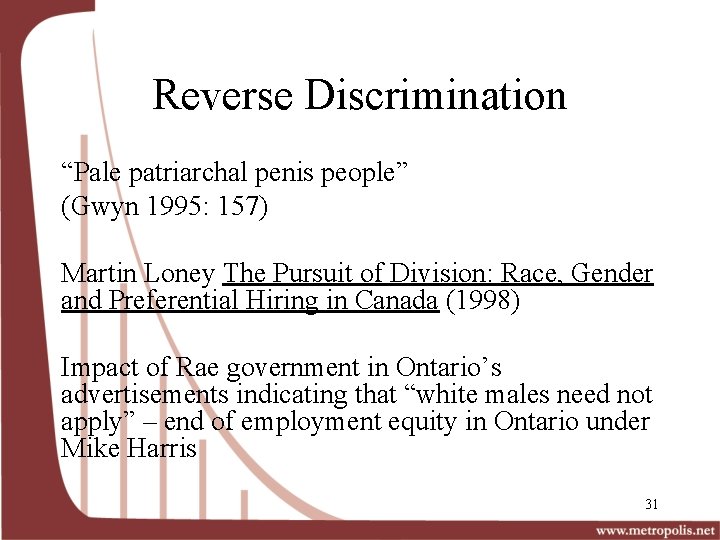 Reverse Discrimination

“Pale patriarchal penis people” (Gwyn 1995: 157)

Martin Loney The Pursuit of Division: Race, Gender and Preferential Hiring in Canada (1998)

Impact of Rae government in Ontario’s advertisements indicating that “white males need not apply” – end of employment equity in Ontario under Mike Harris

31

www.metropolis.net